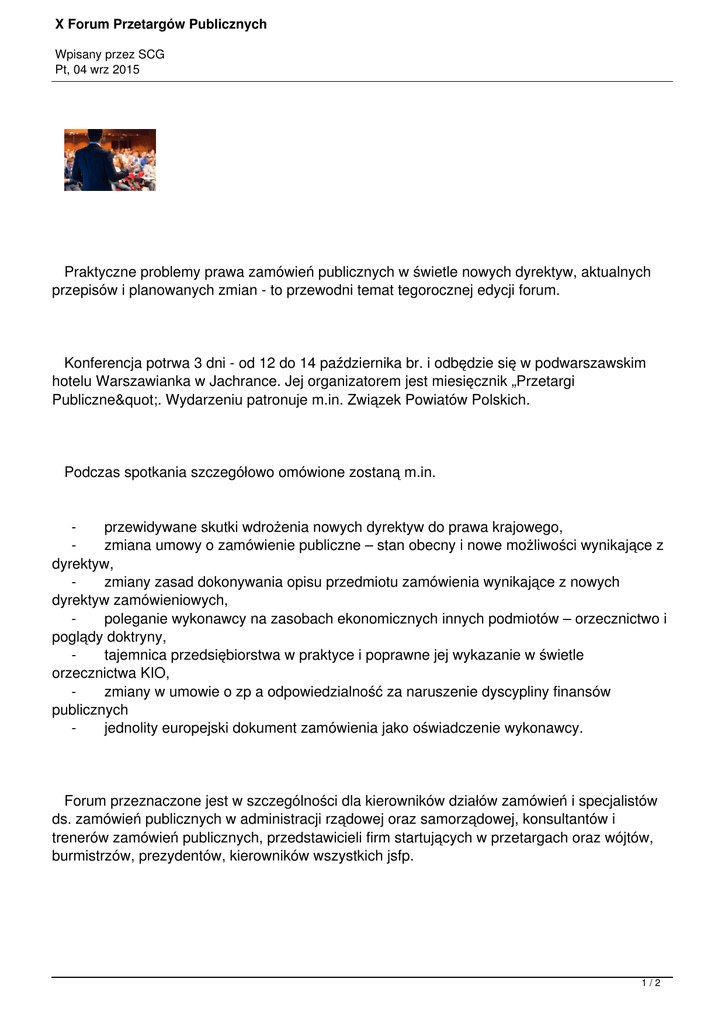 X Forum Przetargów Publicznych

Wpisany przez SCG
Pt, 04 wrz 2015

Praktyczne problemy prawa zamówień publicznych w świetle nowych dyrektyw, aktualnych przepisów i planowanych zmian - to przewodni temat tegorocznej edycji forum.

Konferencja potrwa 3 dni - od 12 do 14 października br. i odbędzie się w podwarszawskim hotelu Warszawianka w Jachrance. Jej organizatorem jest miesięcznik „Przetargi Publiczne&quot;. Wydarzeniu patronuje m.in. Związek Powiatów Polskich.

Podczas spotkania szczegółowo omówione zostaną m.in.

- przewidywane skutki wdrożenia nowych dyrektyw do prawa krajowego,
- zmiana umowy o zamówienie publiczne – stan obecny i nowe możliwości wynikające z dyrektyw,
- zmiany zasad dokonywania opisu przedmiotu zamówienia wynikające z nowych dyrektyw zamówieniowych,
- poleganie wykonawcy na zasobach ekonomicznych innych podmiotów – orzecznictwo i poglądy doktryny,
- tajemnica przedsiębiorstwa w praktyce i poprawne jej wykazanie w świetle orzecznictwa KIO,
- zmiany w umowie o zp a odpowiedzialność za naruszenie dyscypliny finansów publicznych
- jednolity europejski dokument zamówienia jako oświadczenie wykonawcy.

Forum przeznaczone jest w szczególności dla kierowników działów zamówień i specjalistów ds. zamówień publicznych w administracji rządowej oraz samorządowej, konsultantów i trenerów zamówień publicznych, przedstawicieli firm startujących w przetargach oraz wójtów, burmistrzów, prezydentów, kierowników wszystkich jsfp.

1 / 2